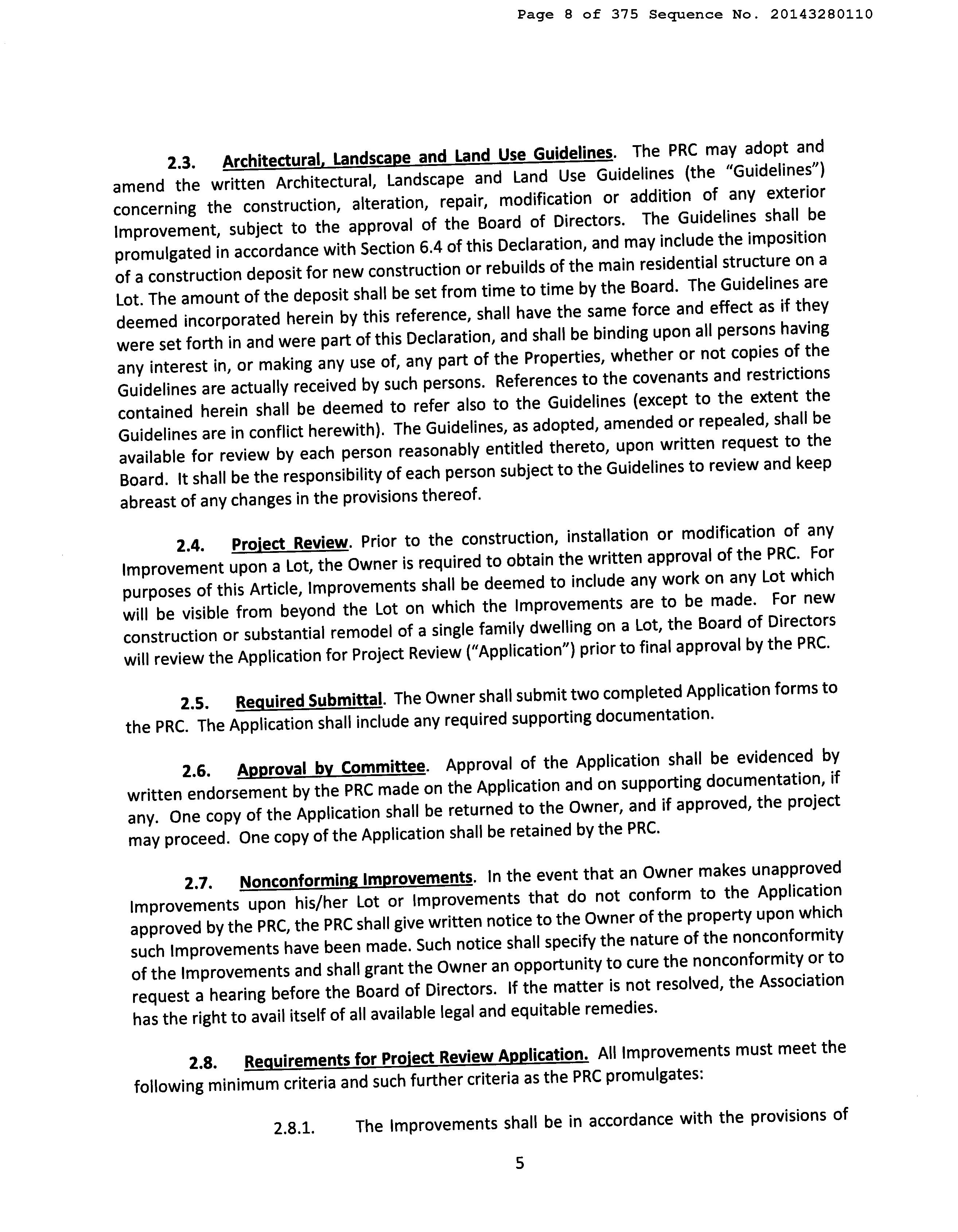 Page 8 of 375 Sequence No. 20143280110

2.3. Architectural, Landscape and Land Use Guidelines. The PRC may adopt and amend the written Architectural, Landscape and Land Use Guidelines (the "Guidelines") concerning the construction, alteration, repair, modification or addition of any exterior Improvement, subject to the approval of the Board of Directors. The Guidelines shall be promulgated in accordance with Section 6.4 of this Declaration, and may include the imposition of a construction deposit for new construction or rebuilds of the main residential structure on a Lot. The amount of the deposit shall be set from time to time by the Board. The Guidelines are deemed incorporated herein by this reference, shall have the same force and effect as if they were set forth in and were part of this Declaration, and shall be binding upon all persons having any interest in, or making any use of, any part of the Properties, whether or not copies of the Guidelines are actually received by such persons. References to the covenants and restrictions contained herein shall be deemed to refer also to the Guidelines (except to the extent the Guidelines are in conflict herewith). The Guidelines, as adopted, amended or repealed, shall be available for review by each person reasonably entitled thereto, upon written request to the Board. It shall be the responsibility of each person subject to the Guidelines to review and keep abreast of any changes in the provisions thereof.

2.4. Project Review. Prior to the construction, installation or modification of any Improvement upon a Lot, the Owner is required to obtain the written approval of the PRC. For purposes of this Article, Improvements shall be deemed to include any work on any Lot which will be visible from beyond the Lot on which the Improvements are to be made. For new construction or substantial remodel of a single family dwelling on a Lot, the Board of Directors will review the Application for Project Review ("Application") prior to final approval by the PRC.

2.5. Required Submittal. The Owner shall submit two completed Application forms to the PRC. The Application shall include any required supporting documentation.

2.6. Approval by Committee. Approval of the Application shall be evidenced by written endorsement by the PRC made on the Application and on supporting documentation, if any. One copy of the Application shall be returned to the Owner, and if approved, the project may proceed. One copy of the Application shall be retained by the PRC.

2.7. Nonconforming Improvements. In the event that an Owner makes unapproved Improvements upon his/her Lot or Improvements that do not conform to the Application approved by the PRC, the PRC shall give written notice to the Owner of the property upon which such Improvements have been made. Such notice shall specify the nature of the nonconformity of the Improvements and shall grant the Owner an opportunity to cure the nonconformity or to request a hearing before the Board of Directors. If the matter is not resolved, the Association has the right to avail itself of all available legal and equitable remedies.

2.8. Requirements for Project Review Application. All Improvements must meet the following minimum criteria and such further criteria as the PRC promulgates:

2.8.1. The Improvements shall be in accordance with the provisions of

5